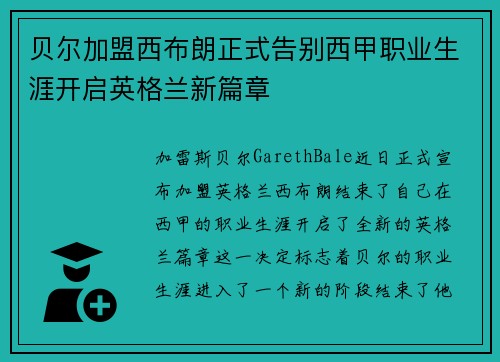 贝尔加盟西布朗正式告别西甲职业生涯开启英格兰新篇章

加雷斯贝尔GarethBale近日正式宣布加盟英格兰西布朗结束了自己在西甲的职业生涯开启了全新的英格兰篇章这一决定标志着贝尔的职业生涯进入了一个新的阶段结束了他